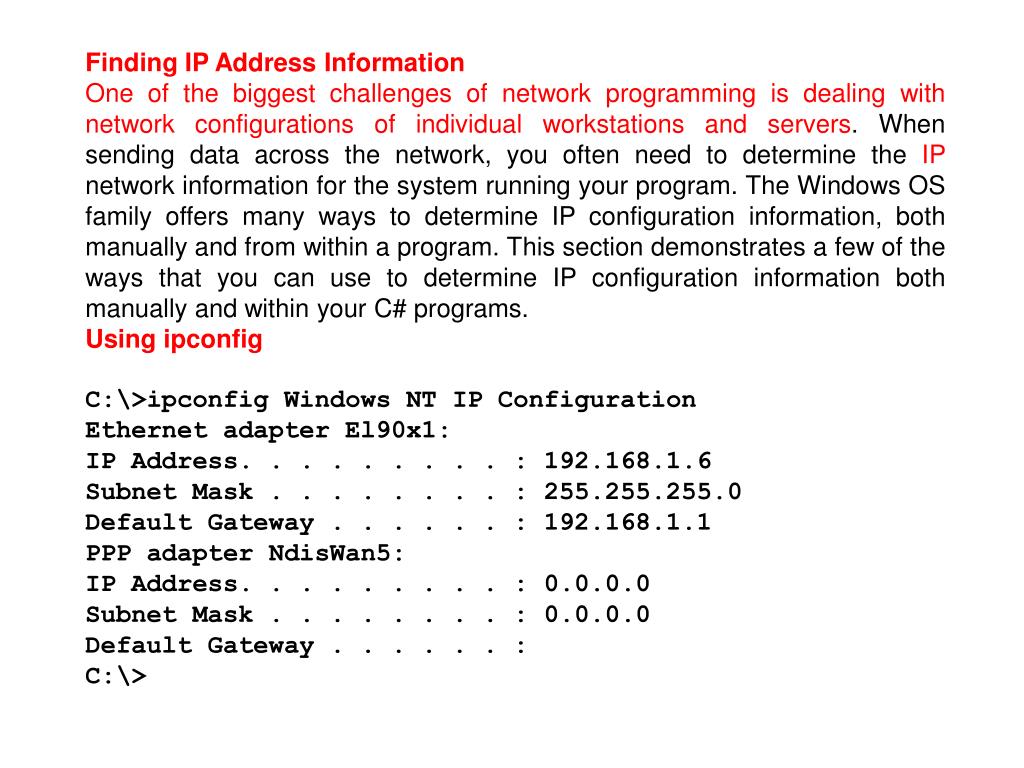 Finding IP Address Information
One of the biggest challenges of network programming is dealing with network configurations of individual workstations and servers. When sending data across the network, you often need to determine the IP network information for the system running your program. The Windows OS family offers many ways to determine IP configuration information, both manually and from within a program. This section demonstrates a few of the ways that you can use to determine IP configuration information both manually and within your C# programs.
Using ipconfig

C:\>ipconfig Windows NT IP Configuration
Ethernet adapter El90x1:
IP Address. . . . . . . . . : 192.168.1.6
Subnet Mask . . . . . . . . : 255.255.255.0
Default Gateway . . . . . . : 192.168.1.1
PPP adapter NdisWan5:
IP Address. . . . . . . . . : 0.0.0.0
Subnet Mask . . . . . . . . : 0.0.0.0
Default Gateway . . . . . . :
C:\>